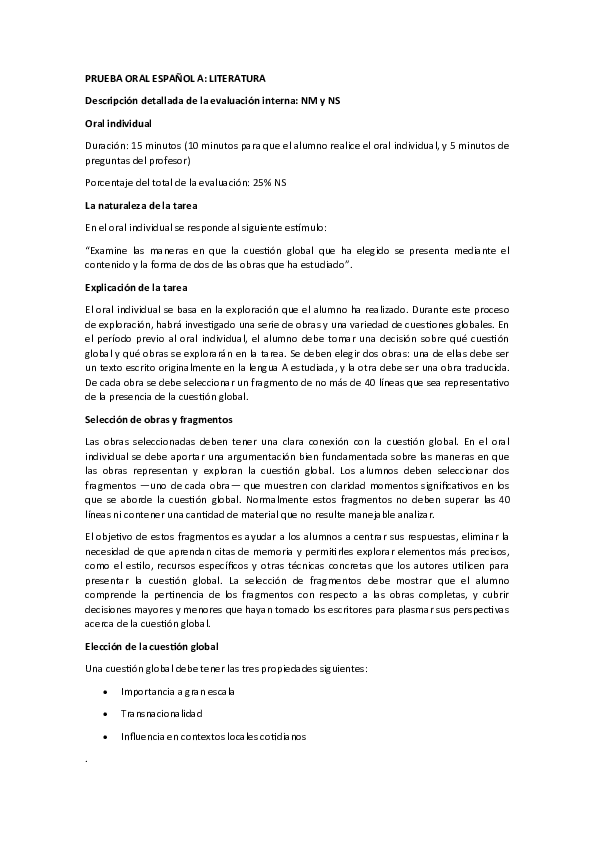 PRUEBA ORAL ESPAÑOL A: LITERATURA

Descripción detallada de la evaluación interna: NM y NS

Oral individual

Duración: 15 minutos (10 minutos para que el alumno realice el oral individual, y 5 minutos de preguntas del profesor)

Porcentaje del total de la evaluación: 25% NS

La naturaleza de la tarea

En el oral individual se responde al siguiente estímulo:

"Examine las maneras en que la cuestión global que ha elegido se presenta mediante el contenido y la forma de dos de las obras que ha estudiado".

Explicación de la tarea

El oral individual se basa en la exploración que el alumno ha realizado. Durante este proceso de exploración, habrá investigado una serie de obras y una variedad de cuestiones globales. En el período previo al oral individual, el alumno debe tomar una decisión sobre qué cuestión global y qué obras se explorarán en la tarea. Se deben elegir dos obras: una de ellas debe ser un texto escrito originalmente en la lengua A estudiada, y la otra debe ser una obra traducida. De cada obra se debe seleccionar un fragmento de no más de 40 líneas que sea representativo de la presencia de la cuestión global.

Selección de obras y fragmentos

Las obras seleccionadas deben tener una clara conexión con la cuestión global. En el oral individual se debe aportar una argumentación bien fundamentada sobre las maneras en que las obras representan y exploran la cuestión global. Los alumnos deben seleccionar dos fragmentos —uno de cada obra— que muestren con claridad momentos significativos en los que se aborde la cuestión global. Normalmente estos fragmentos no deben superar las 40 líneas ni contener una cantidad de material que no resulte manejable analizar.

El objetivo de estos fragmentos es ayudar a los alumnos a centrar sus respuestas, eliminar la necesidad de que aprendan citas de memoria y permitirles explorar elementos más precisos, como el estilo, recursos específicos y otras técnicas concretas que los autores utilicen para presentar la cuestión global. La selección de fragmentos debe mostrar que el alumno comprende la pertinencia de los fragmentos con respecto a las obras completas, y cubrir decisiones mayores y menores que hayan tomado los escritores para plasmar sus perspectivas acerca de la cuestión global.

Elección de la cuestión global

Una cuestión global debe tener las tres propiedades siguientes:

• Importancia a gran escala
• Transnacionalidad
• Influencia en contextos locales cotidianos

.